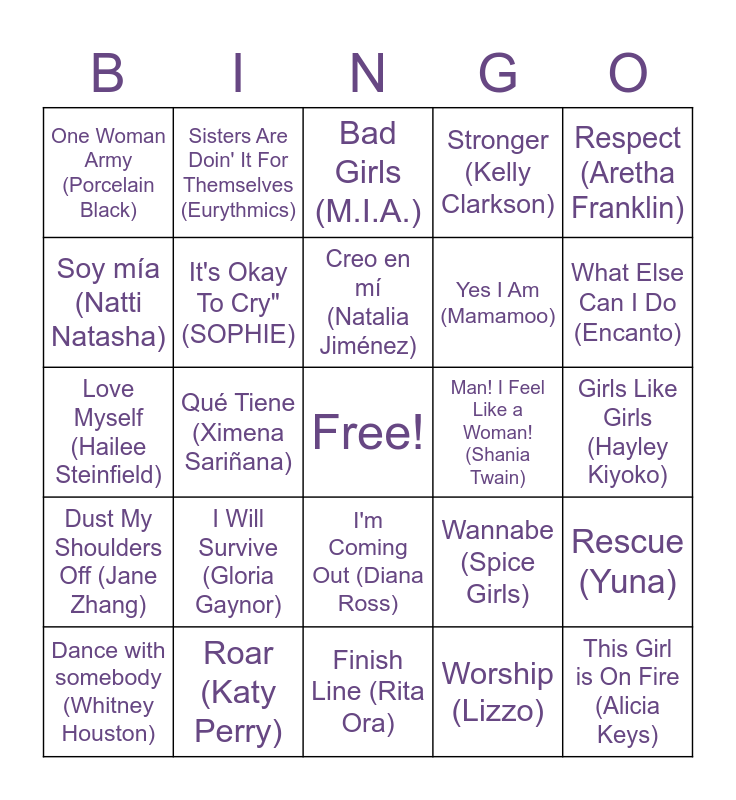 | B | I | N | G | O |
|---|---|---|---|---|
| One Woman Army (Porcelain Black) | Sisters Are Doin' It For Themselves (Eurythmics) | Bad Girls (M.I.A.) | Stronger (Kelly Clarkson) | Respect (Aretha Franklin) |
| Soy mía (Natti Natasha) | It's Okay To Cry" (SOPHIE) | Creo en mí (Natalia Jiménez) | Yes I Am (Mamamoo) | What Else Can I Do (Encanto) |
| Love Myself (Hailee Steinfield) | Qué Tiene (Ximena Sariñana) | Free! | Man! I Feel Like a Woman! (Shania Twain) | Girls Like Girls (Hayley Kiyoko) |
| Dust My Shoulders Off (Jane Zhang) | I Will Survive (Gloria Gaynor) | I'm Coming Out (Diana Ross) | Wannabe (Spice Girls) | Rescue (Yuna) |
| Dance with somebody (Whitney Houston) | Roar (Katy Perry) | Finish Line (Rita Ora) | Worship (Lizzo) | This Girl is On Fire (Alicia Keys) |